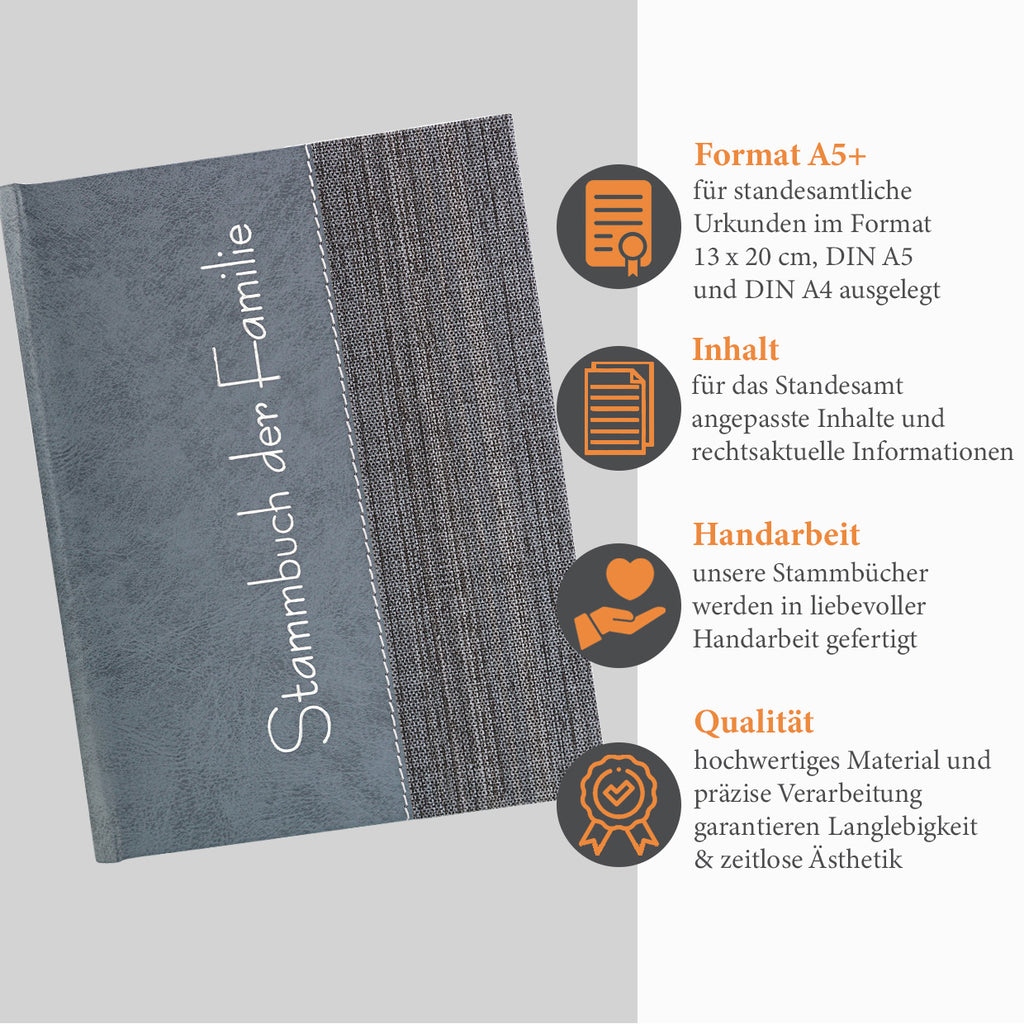 Stammbuch der Familie

Format A5+
für standesamtliche Urkunden im Format 13 x 20 cm, DIN A5 und DIN A4 ausgelegt

Inhalt
für das Standesamt angepasste Inhalte und rechtsaktuelle Informationen

Handarbeit
unsere Stammbücher werden in liebevoller Handarbeit gefertigt

Qualität
hochwertiges Material und präzise Verarbeitung garantieren Langlebigkeit & zeitlose Ästhetik